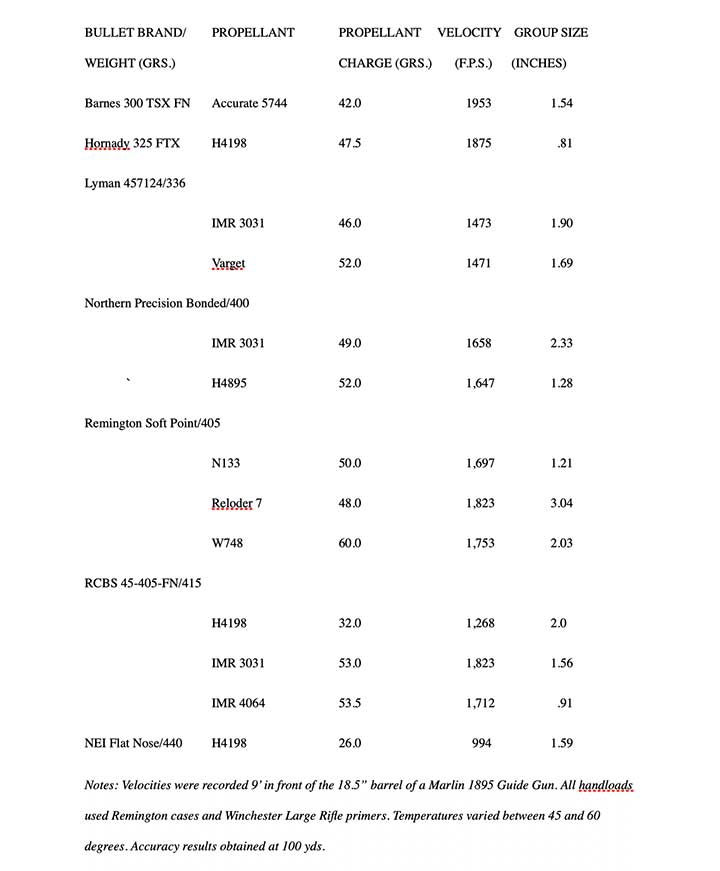 | BULLET BRAND/ WEIGHT (GRS.) | PROPELLANT | PROPELLANT CHARGE (GRS.) | VELOCITY (F.P.S.) | GROUP SIZE (INCHES) |
|---|---|---|---|---|
| Barnes 300 TSX FN | Accurate 5744 | 42.0 | 1953 | 1.54 |
| Hornady 325 FTX | H4198 | 47.5 | 1875 | .81 |
| Lyman 457124/336 | | | | |
| | IMR 3031 | 46.0 | 1473 | 1.90 |
| | Varget | 52.0 | 1471 | 1.69 |
| Northern Precision Bonded/400 | | | | |
| | IMR 3031 | 49.0 | 1658 | 2.33 |
| ` | H4895 | 52.0 | 1,647 | 1.28 |
| Remington Soft Point/405 | | | | |
| | N133 | 50.0 | 1,697 | 1.21 |
| | Reloder 7 | 48.0 | 1,823 | 3.04 |
| | W748 | 60.0 | 1,753 | 2.03 |
| RCBS 45-405-FN/415 | | | | |
| | H4198 | 32.0 | 1,268 | 2.0 |
| | IMR 3031 | 53.0 | 1,823 | 1.56 |
| | IMR 4064 | 53.5 | 1,712 | .91 |
| NEI Flat Nose/440 | H4198 | 26.0 | 994 | 1.59 |

Notes: Velocities were recorded 9' in front of the 18.5" barrel of a Marlin 1895 Guide Gun. All handloads used Remington cases and Winchester Large Rifle primers. Temperatures varied between 45 and 60 degrees. Accuracy results obtained at 100 yds.